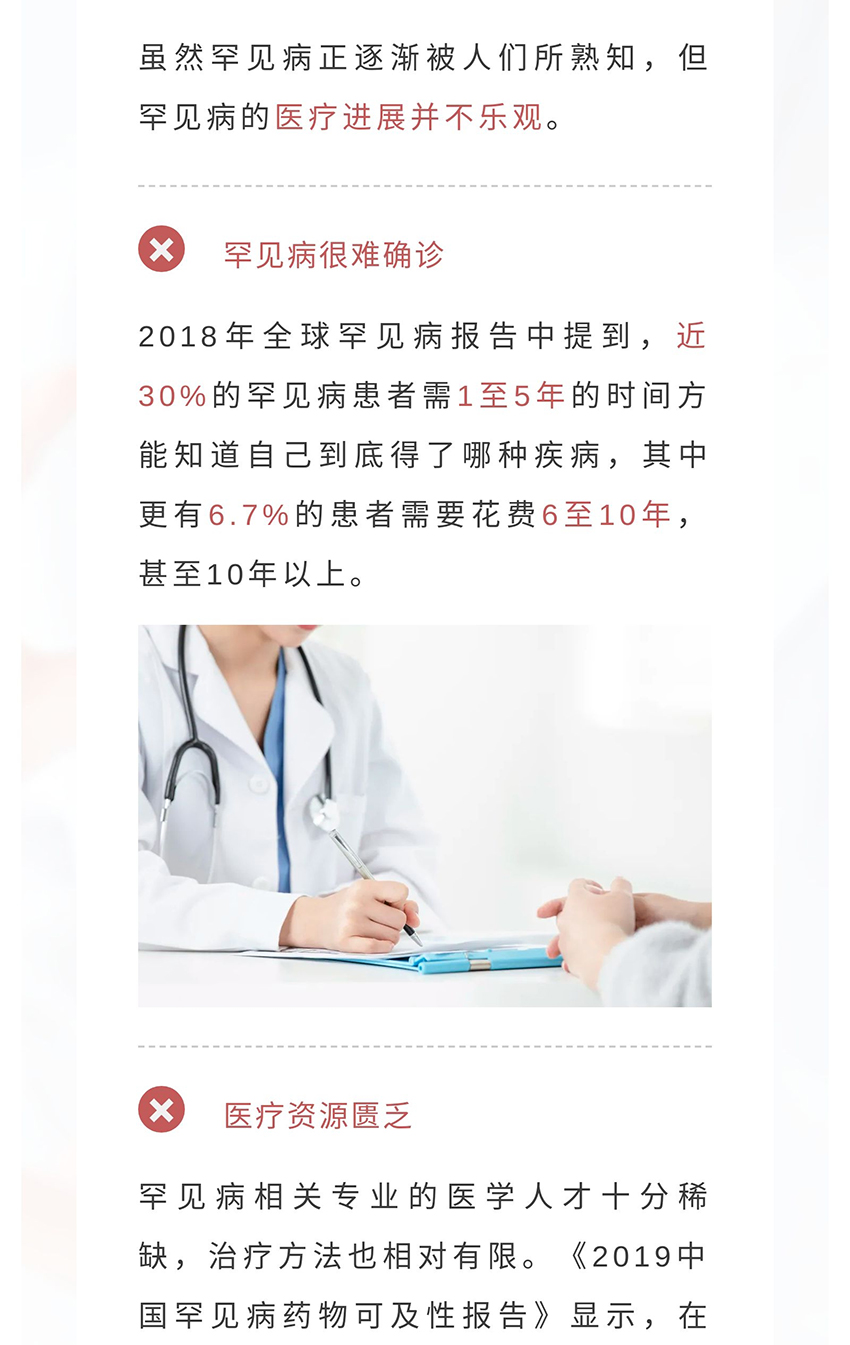 虽然罕见病正逐渐被人们所熟知，但罕见病的医疗进展并不乐观。

罕见病很难确诊

2018年全球罕见病报告中提到，近30%的罕见病患者需1至5年的时间方能知道自己到底得了哪种疾病，其中更有6.7%的患者需要花费6至10年，甚至10年以上。

医疗资源匮乏

罕见病相关专业的医学人才十分稀缺，治疗方法也相对有限。《2019中国罕见病药物可及性报告》显示，在